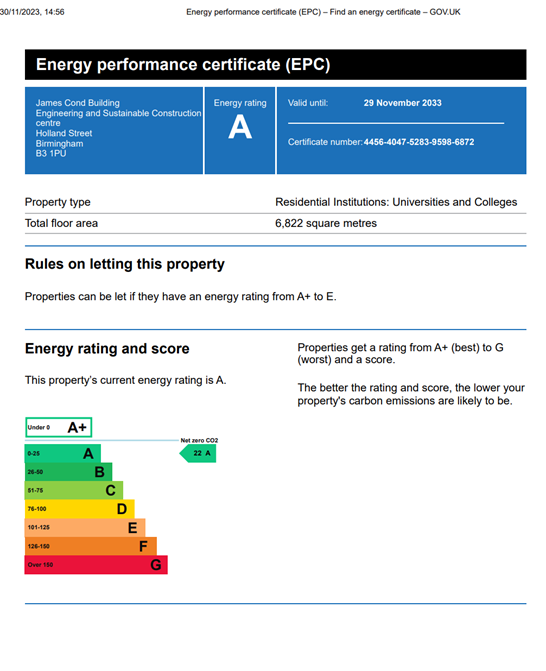 30/11/2023, 14:56 Energy performance certificate (EPC) – Find an energy certificate – GOV.UK

Energy performance certificate (EPC)

James Cond Building
Engineering and Sustainable Construction centre
Holland Street
Birmingham
B3 1PU

Energy rating
A

Valid until: 29 November 2033

Certificate number: 4456-4047-5283-9598-6872

| Property type | Residential Institutions: Universities and Colleges |
|---|---|
| Total floor area | 6,822 square metres |

Rules on letting this property

Properties can be let if they have an energy rating from A+ to E.

Energy rating and score

This property's current energy rating is A.

Properties get a rating from A+ (best) to G (worst) and a score.

The better the rating and score, the lower your property's carbon emissions are likely to be.

Under 0 A+
Net zero CO2
0-25 A
22 A
26-50 B
51-75 C
76-100 D
101-125 E
126-150 F
Over 150 G